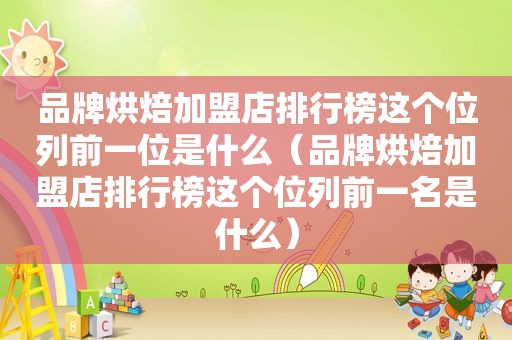 品牌烘焙加盟店排行榜这个位列前一位是什么（品牌烘焙加盟店排行榜这个位列前一名是什么）

A
B
C